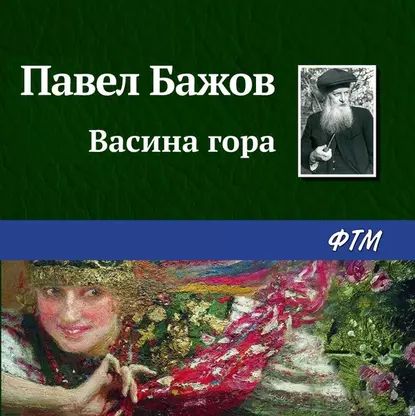 Павел Бажов

Васина гора

ФТМ